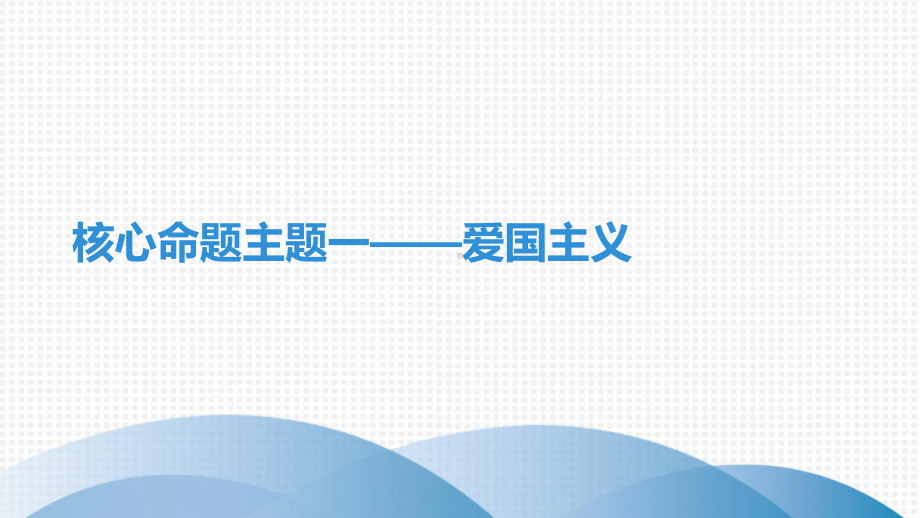 核心命题主题一——爱国主义